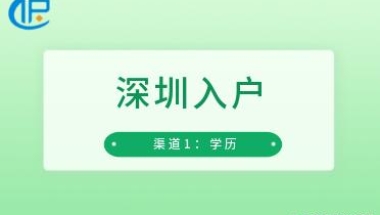 深圳入户

渠道1：学历